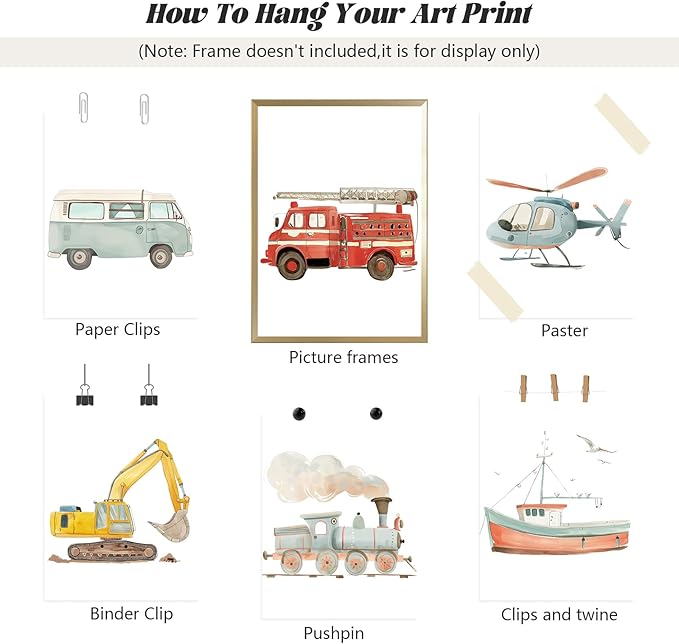 How To Hang Your Art Print

(Note: Frame doesn't included,it is for display only)

Paper Clips

Picture frames

Paster

Binder Clip

Pushpin

Clips and twine